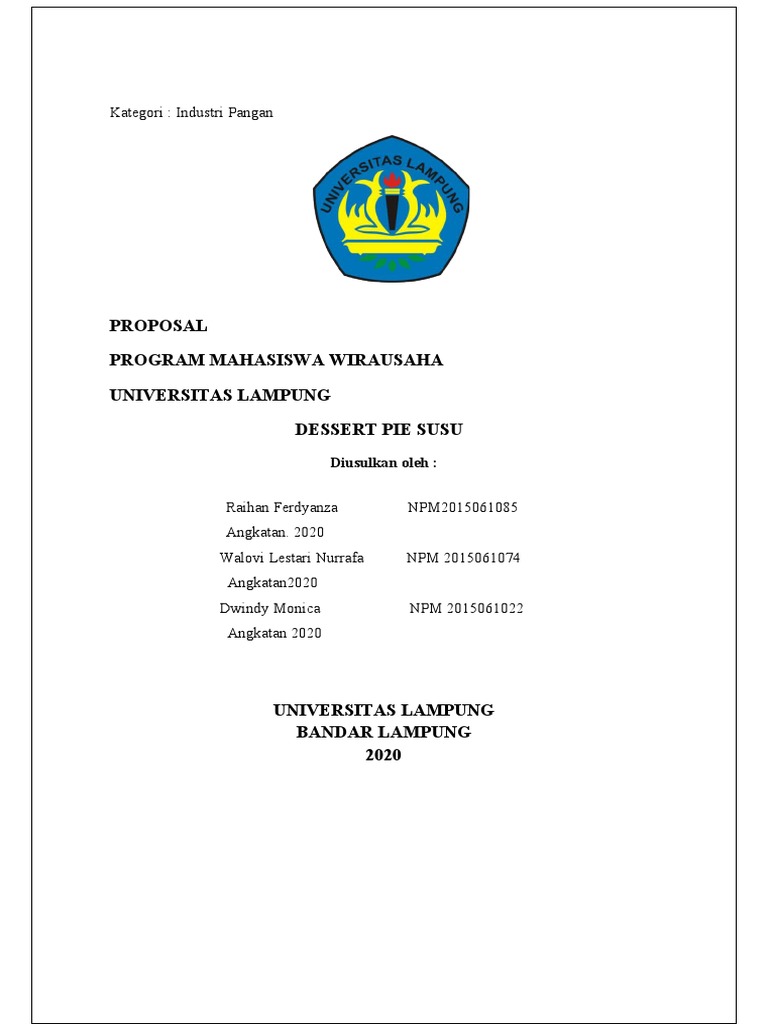 Kategori : Industri Pangan

UNIVERSITAS LAMPUNG

PROPOSAL

PROGRAM MAHASISWA WIRAUSAHA

UNIVERSITAS LAMPUNG

DESSERT PIE SUSU

Diusulkan oleh :

Raihan Ferdyanza NPM2015061085
Angkatan. 2020
Walovi Lestari Nurrafa NPM 2015061074
Angkatan2020
Dwindy Monica NPM 2015061022
Angkatan 2020

UNIVERSITAS LAMPUNG
BANDAR LAMPUNG
2020